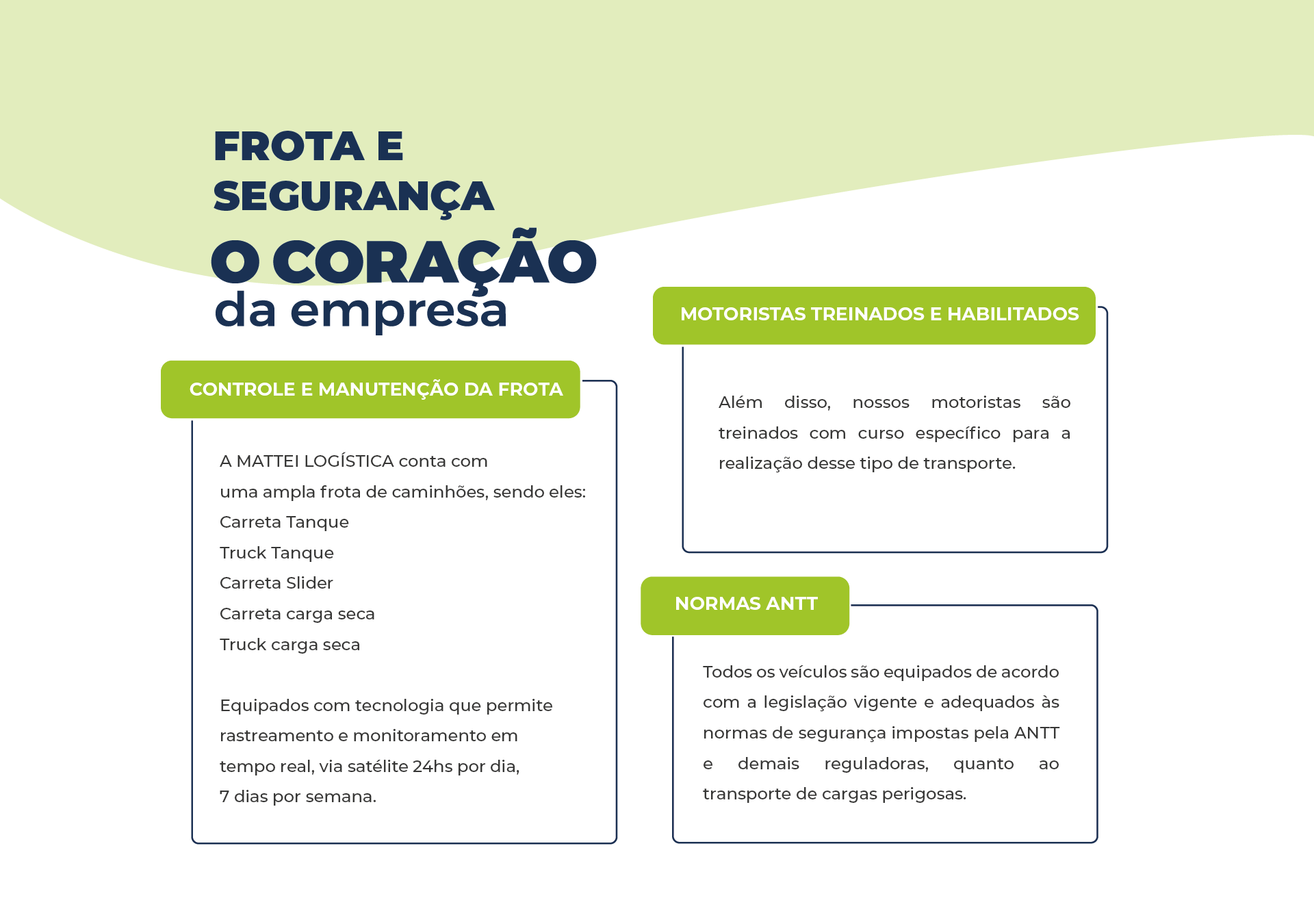 FROTA E
SEGURANÇA
O CORAÇÃO
da empresa

CONTROLE E MANUTENÇÃO DA FROTA

A MATTEI LOGÍSTICA conta com
uma ampla frota de caminhões, sendo eles:
Carreta Tanque
Truck Tanque
Carreta Slider
Carreta carga seca
Truck carga seca

Equipados com tecnologia que permite rastreamento e monitoramento em tempo real, via satélite 24hs por dia, 7 dias por semana.

MOTORISTAS TREINADOS E HABILITADOS

Além disso, nossos motoristas são treinados com curso específico para a realização desse tipo de transporte.

NORMAS ANTT

Todos os veículos são equipados de acordo com a legislação vigente e adequados às normas de segurança impostas pela ANTT e demais reguladoras, quanto ao transporte de cargas perigosas.